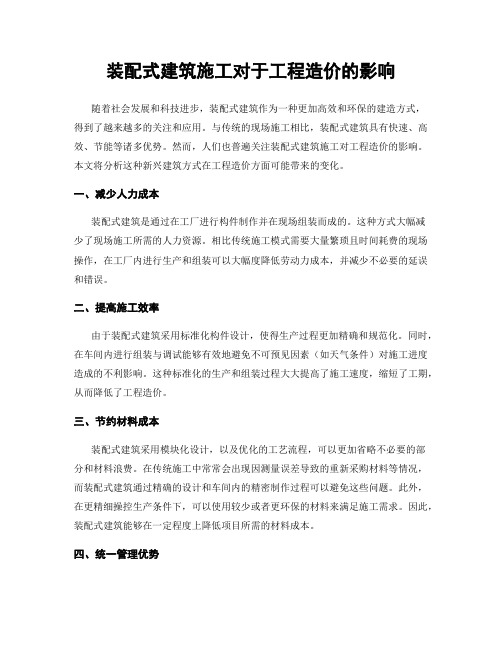 装配式建筑施工对于工程造价的影响

随着社会发展和科技进步，装配式建筑作为一种更加高效和环保的建造方式，得到了越来越多的关注和应用。与传统的现场施工相比，装配式建筑具有快速、高效、节能等诸多优势。然而，人们也普遍关注装配式建筑施工对工程造价的影响。本文将分析这种新兴建筑方式在工程造价方面可能带来的变化。

一、减少人力成本

装配式建筑是通过在工厂进行构件制作并在现场组装而成的。这种方式大幅减少了现场施工所需的人力资源。相比传统施工模式需要大量繁琐且时间耗费的现场操作，在工厂内进行生产和组装可以大幅度降低劳动力成本，并减少不必要的延误和错误。

二、提高施工效率

由于装配式建筑采用标准化构件设计，使得生产过程更加精确和规范化。同时，在车间内进行组装与调试能够有效地避免不可预见因素（如天气条件）对施工进度造成的不利影响。这种标准化的生产和组装过程大大提高了施工速度，缩短了工期，从而降低了工程造价。

三、节约材料成本

装配式建筑采用模块化设计，以及优化的工艺流程，可以更加省略不必要的部分和材料浪费。在传统施工中常常会出现因测量误差导致的重新采购材料等情况，而装配式建筑通过精确的设计和车间内的精密制作过程可以避免这些问题。此外，在更精细操控生产条件下，可以使用较少或者更环保的材料来满足施工需求。因此，装配式建筑能够在一定程度上降低项目所需的材料成本。

四、统一管理优势